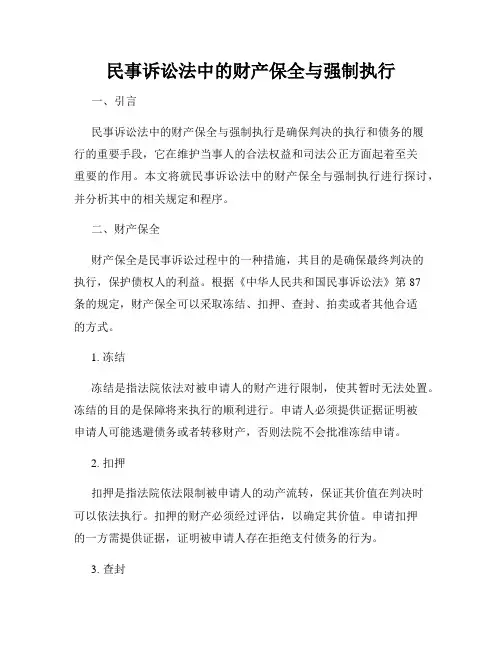 民事诉讼法中的财产保全与强制执行

一、引言

民事诉讼法中的财产保全与强制执行是确保判决的执行和债务的履行的重要手段，它在维护当事人的合法权益和司法公正方面起着至关重要的作用。本文将就民事诉讼法中的财产保全与强制执行进行探讨，并分析其中的相关规定和程序。

二、财产保全

财产保全是民事诉讼过程中的一种措施，其目的是确保最终判决的执行，保护债权人的利益。根据《中华人民共和国民事诉讼法》第87条的规定，财产保全可以采取冻结、扣押、查封、拍卖或者其他合适的方式。

1. 冻结

冻结是指法院依法对被申请人的财产进行限制，使其暂时无法处置。冻结的目的是保障将来执行的顺利进行。申请人必须提供证据证明被申请人可能逃避债务或者转移财产，否则法院不会批准冻结申请。

2. 扣押

扣押是指法院依法限制被申请人的动产流转，保证其价值在判决时可以依法执行。扣押的财产必须经过评估，以确定其价值。申请扣押的一方需提供证据，证明被申请人存在拒绝支付债务的行为。

3. 查封